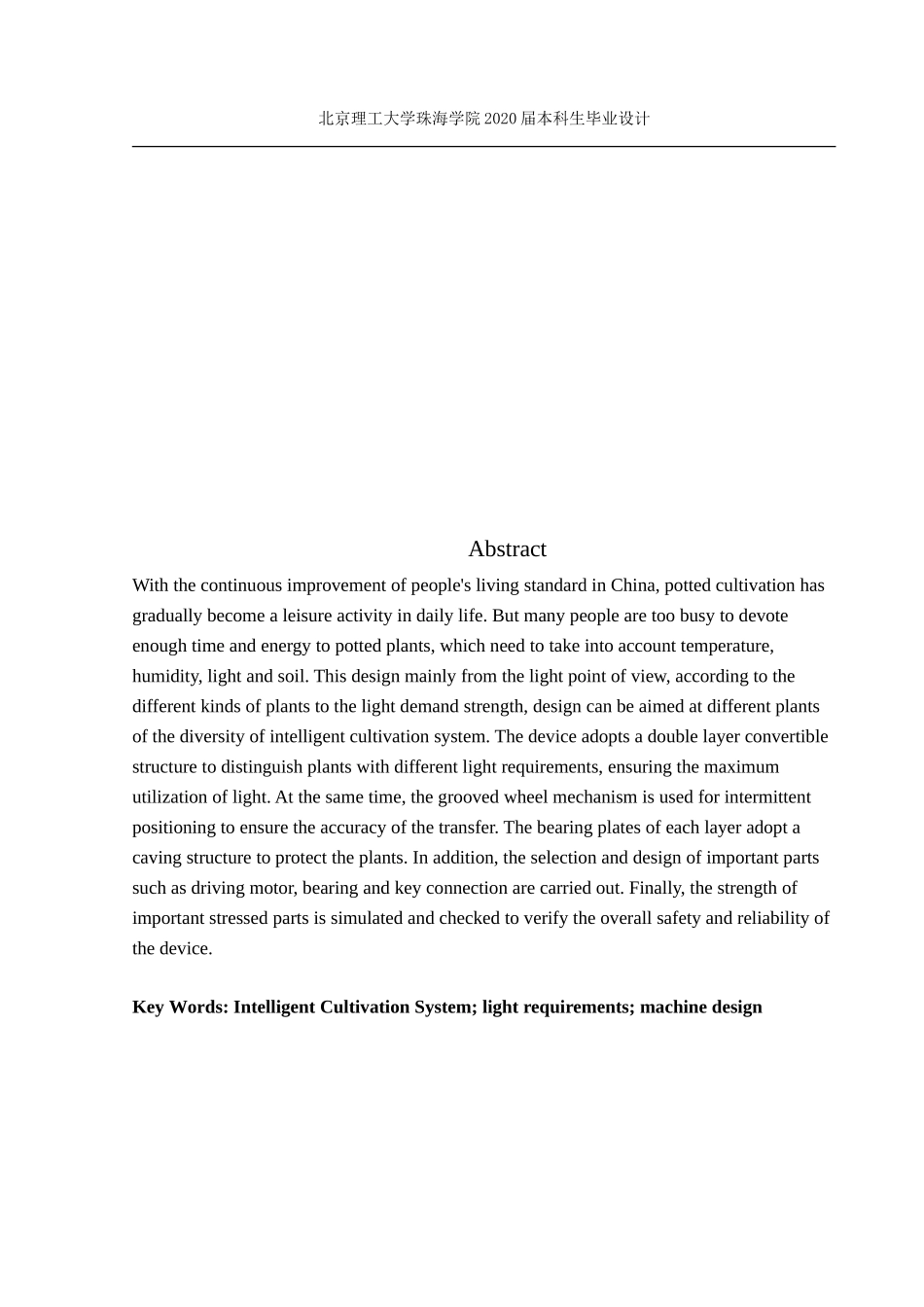 北京理工大学珠海学院 2020 届本科生毕业设计

Abstract

With the continuous improvement of people's living standard in China, potted cultivation has gradually become a leisure activity in daily life. But many people are too busy to devote enough time and energy to potted plants, which need to take into account temperature, humidity, light and soil. This design mainly from the light point of view, according to the different kinds of plants to the light demand strength, design can be aimed at different plants of the diversity of intelligent cultivation system. The device adopts a double layer convertible structure to distinguish plants with different light requirements, ensuring the maximum utilization of light. At the same time, the grooved wheel mechanism is used for intermittent positioning to ensure the accuracy of the transfer. The bearing plates of each layer adopt a caving structure to protect the plants. In addition, the selection and design of important parts such as driving motor, bearing and key connection are carried out. Finally, the strength of important stressed parts is simulated and checked to verify the overall safety and reliability of the device.

Key Words: Intelligent Cultivation System; light requirements; machine design